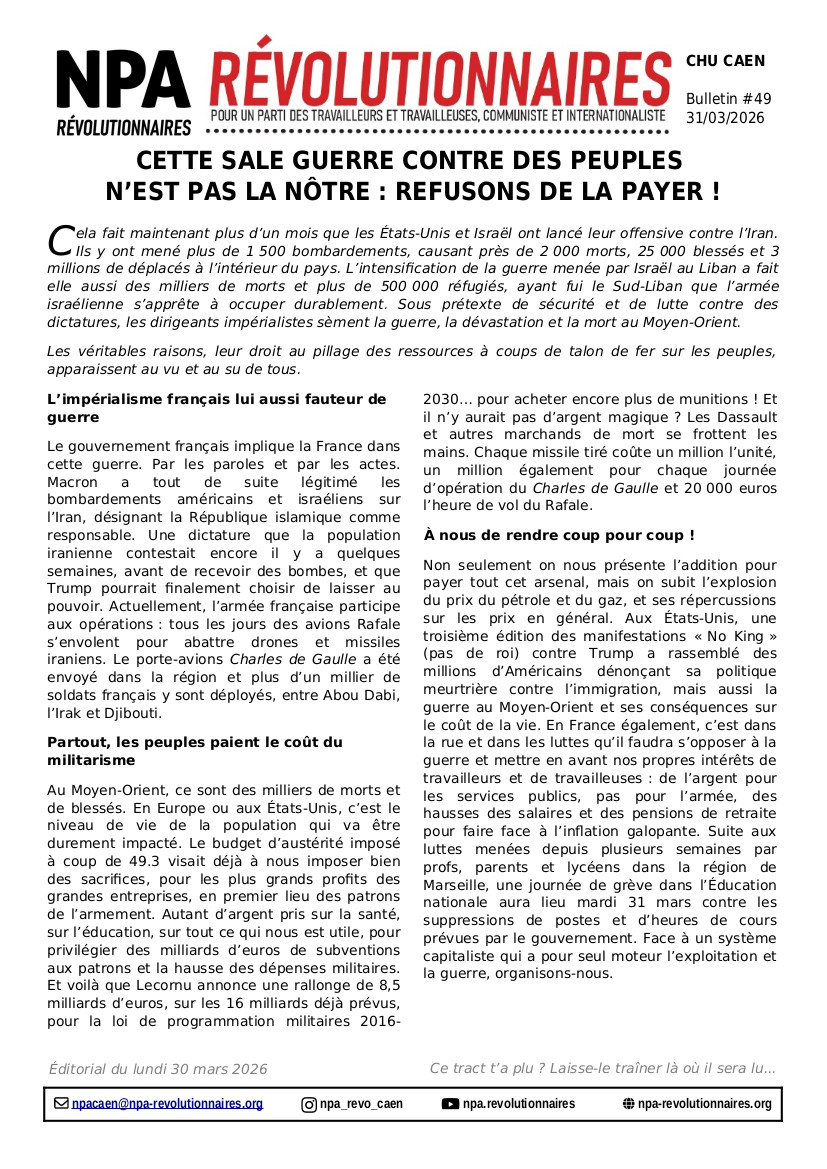 NPA RÉVOLUTIONNAIRES

RÉVOLUTIONNAIRES
POUR UN PARTI DES TRAVAILLEURS ET TRAVAILLEUSES, COMMUNISTE ET INTERNATIONALISTE

CHU CAEN

Bulletin #49
31/03/2026

CETTE SALE GUERRE CONTRE DES PEUPLES N'EST PAS LA NÔTRE : REFUSONS DE LA PAYER !

Cela fait maintenant plus d'un mois que les États-Unis et Israël ont lancé leur offensive contre l'Iran. Ils y ont mené plus de 1 500 bombardements, causant près de 2 000 morts, 25 000 blessés et 3 millions de déplacés à l'intérieur du pays. L'intensification de la guerre menée par Israël au Liban a fait elle aussi des milliers de morts et plus de 500 000 réfugiés, ayant fui le Sud-Liban que l'armée israélienne s'apprête à occuper durablement. Sous prétexte de sécurité et de lutte contre des dictatures, les dirigeants impérialistes sèment la guerre, la dévastation et la mort au Moyen-Orient.

Les véritables raisons, leur droit au pillage des ressources à coups de talon de fer sur les peuples, apparaissent au vu et au su de tous.

L'impérialisme français lui aussi fauteur de guerre

Le gouvernement français implique la France dans cette guerre. Par les paroles et par les actes. Macron a tout de suite légitimé les bombardements américains et israéliens sur l'Iran, désignant la République islamique comme responsable. Une dictature que la population iranienne contestait encore il y a quelques semaines, avant de recevoir des bombes, et que Trump pourrait finalement choisir de laisser au pouvoir. Actuellement, l'armée française participe aux opérations : tous les jours des avions Rafale s'envolent pour abattre drones et missiles iraniens. Le porte-avions Charles de Gaulle a été envoyé dans la région et plus d'un millier de soldats français y sont déployés, entre Abou Dabi, l'Irak et Djibouti.

Partout, les peuples paient le coût du militarisme

Au Moyen-Orient, ce sont des milliers de morts et de blessés. En Europe ou aux États-Unis, c'est le niveau de vie de la population qui va être durement impacté. Le budget d'austérité imposé à coup de 49.3 visait déjà à nous imposer bien des sacrifices, pour les plus grands profits des grandes entreprises, en premier lieu des patrons de l'armement. Autant d'argent pris sur la santé, sur l'éducation, sur tout ce qui nous est utile, pour privilégier des milliards d'euros de subventions aux patrons et la hausse des dépenses militaires. Et voilà que Lecornu annonce une rallonge de 8,5 milliards d'euros, sur les 16 milliards déjà prévus, pour la loi de programmation militaires 2016-2030… pour acheter encore plus de munitions ! Et il n'y aurait pas d'argent magique ? Les Dassault et autres marchands de mort se frottent les mains. Chaque missile tiré coûte un million l'unité, un million également pour chaque journée d'opération du Charles de Gaulle et 20 000 euros l'heure de vol du Rafale.

À nous de rendre coup pour coup !

Non seulement on nous présente l'addition pour payer tout cet arsenal, mais on subit l'explosion du prix du pétrole et du gaz, et ses répercussions sur les prix en général. Aux États-Unis, une troisième édition des manifestations « No King » (pas de roi) contre Trump a rassemblé des millions d'Américains dénonçant sa politique meurtrière contre l'immigration, mais aussi la guerre au Moyen-Orient et ses conséquences sur le coût de la vie. En France également, c'est dans la rue et dans les luttes qu'il faudra s'opposer à la guerre et mettre en avant nos propres intérêts de travailleurs et de travailleuses : de l'argent pour les services publics, pas pour l'armée, des hausses des salaires et des pensions de retraite pour faire face à l'inflation galopante. Suite aux luttes menées depuis plusieurs semaines par profs, parents et lycéens dans la région de Marseille, une journée de grève dans l'Éducation nationale aura lieu mardi 31 mars contre les suppressions de postes et d'heures de cours prévues par le gouvernement. Face à un système capitaliste qui a pour seul moteur l'exploitation et la guerre, organisons-nous.

Éditorial du lundi 30 mars 2026

Ce tract t'a plu ? Laisse-le traîner là où il sera lu…

npacaen@npa-revolutionnaires.org   npa_revo_caen   npa.revolutionnaires   npa-revolutionnaires.org